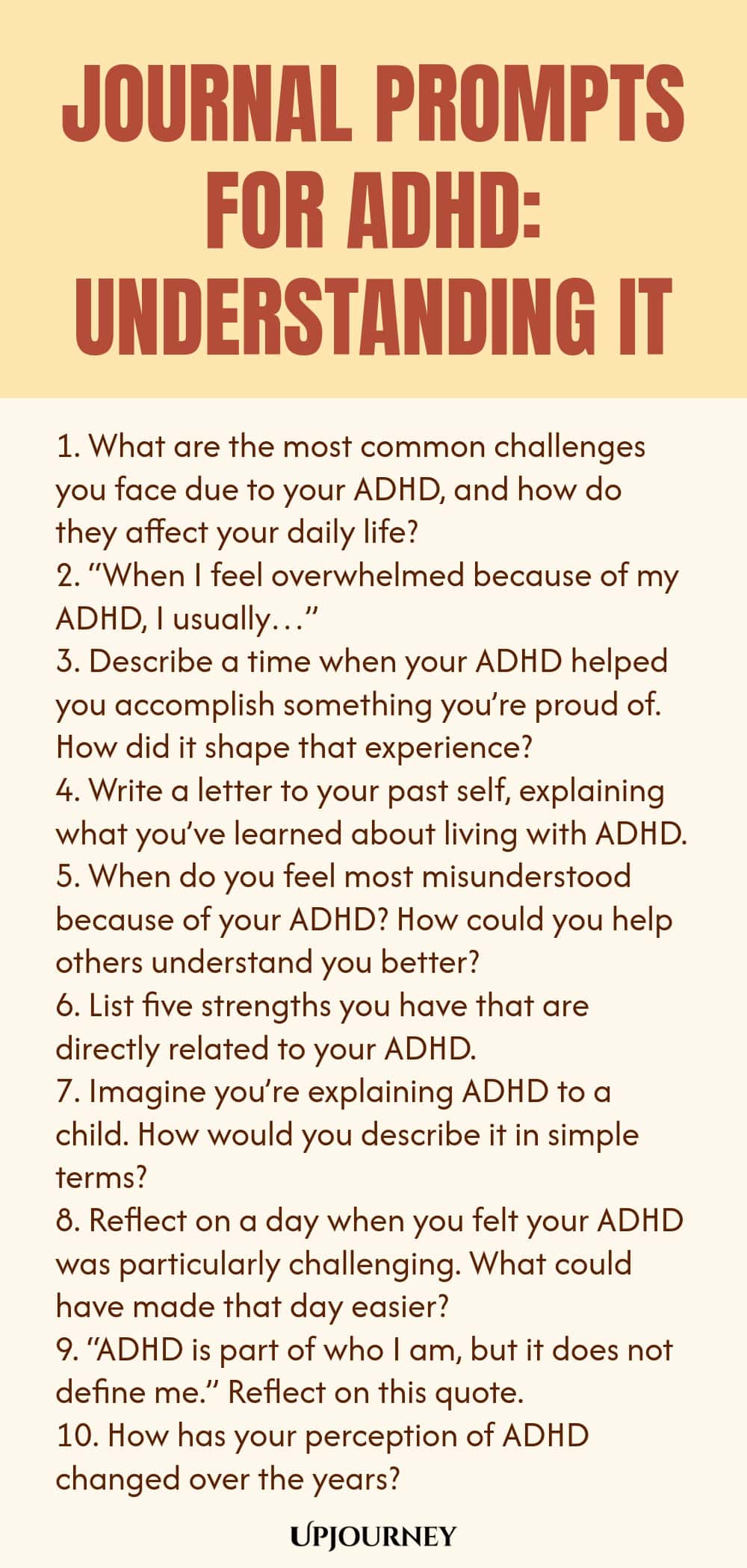 JOURNAL PROMPTS FOR ADHD: UNDERSTANDING IT

1. What are the most common challenges you face due to your ADHD, and how do they affect your daily life?
2. "When I feel overwhelmed because of my ADHD, I usually…"
3. Describe a time when your ADHD helped you accomplish something you're proud of. How did it shape that experience?
4. Write a letter to your past self, explaining what you've learned about living with ADHD.
5. When do you feel most misunderstood because of your ADHD? How could you help others understand you better?
6. List five strengths you have that are directly related to your ADHD.
7. Imagine you're explaining ADHD to a child. How would you describe it in simple terms?
8. Reflect on a day when you felt your ADHD was particularly challenging. What could have made that day easier?
9. "ADHD is part of who I am, but it does not define me." Reflect on this quote.
10. How has your perception of ADHD changed over the years?

UPJOURNEY